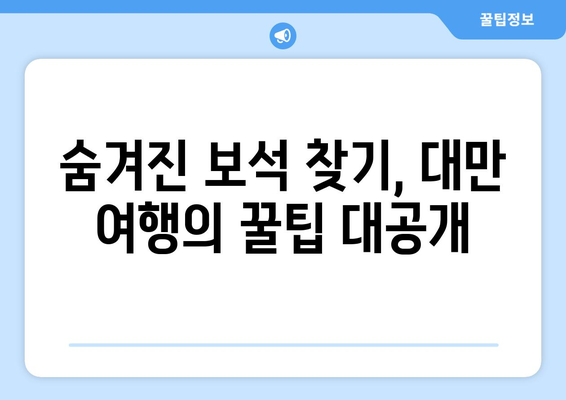 꿀팁정보

숨겨진 보석 찾기, 대만 여행의 꿀팁 대공개